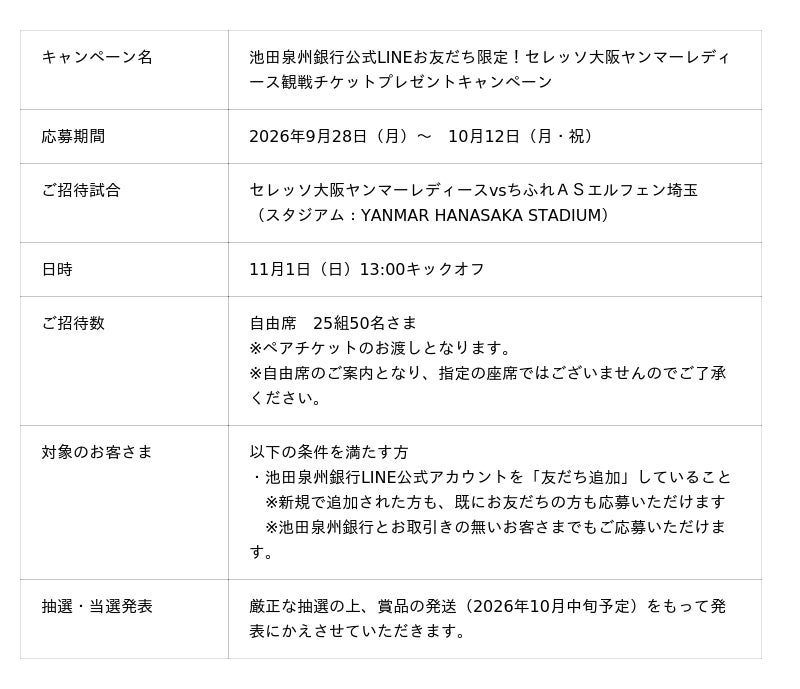 | キャンペーン名 | 池田泉州銀行公式LINEお友だち限定！セレッソ大阪ヤンマーレディース観戦チケットプレゼントキャンペーン |
|---|---|
| 応募期間 | 2026年9月28日（月）～　10月12日（月・祝） |
| ご招待試合 | セレッソ大阪ヤンマーレディースvsちふれＡＳエルフェン埼玉（スタジアム：YANMAR HANASAKA STADIUM） |
| 日時 | 11月1日（日）13:00キックオフ |
| ご招待数 | 自由席　25組50名さま ※ペアチケットのお渡しとなります。 ※自由席のご案内となり、指定の座席ではございませんのでご了承ください。 |
| 対象のお客さま | 以下の条件を満たす方 ・池田泉州銀行LINE公式アカウントを「友だち追加」していること ※新規で追加された方も、既にお友だちの方も応募いただけます ※池田泉州銀行とお取引きの無いお客さまでもご応募いただけます。 |
| 抽選・当選発表 | 厳正な抽選の上、賞品の発送（2026年10月中旬予定）をもって発表にかえさせていただきます。 |